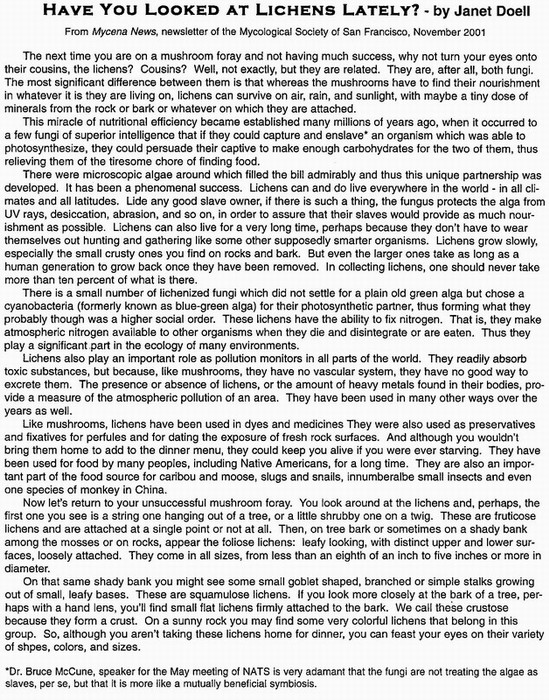 HAVE YOU LOOKED AT LICHENS LATELY? - by Janet Doell

From Mycena News, newsletter of the Mycological Society of San Francisco, November 2001

The next time you are on a mushroom foray and not having much success, why not turn your eyes onto their cousins, the lichens? Cousins? Well, not exactly, but they are related. They are, after all, both fungi. The most significant difference between them is that whereas the mushrooms have to find their nourishment in whatever it is they are living on, lichens can survive on air, rain, and sunlight, with maybe a tiny dose of minerals from the rock or bark or whatever on which they are attached.

This miracle of nutritional efficiency became established many millions of years ago, when it occurred to a few fungi of superior intelligence that if they could capture and enslave* an organism which was able to photosynthesize, they could persuade their captive to make enough carbohydrates for the two of them, thus relieving them of the tiresome chore of finding food.

There were microscopic algae around which filled the bill admirably and thus this unique partnership was developed. It has been a phenomenal success. Lichens can and do live everywhere in the world - in all climates and all latitudes. Lide any good slave owner, if there is such a thing, the fungus protects the alga from UV rays, desiccation, abrasion, and so on, in order to assure that their slaves would provide as much nourishment as possible. Lichens can also live for a very long time, perhaps because they don't have to wear themselves out hunting and gathering like some other supposedly smarter organisms. Lichens grow slowly, especially the small crusty ones you find on rocks and bark. But even the larger ones take as long as a human generation to grow back once they have been removed. In collecting lichens, one should never take more than ten percent of what is there.

There is a small number of lichenized fungi which did not settle for a plain old green alga but chose a cyanobacteria (formerly known as blue-green alga) for their photosynthetic partner, thus forming what they probably though was a higher social order. These lichens have the ability to fix nitrogen. That is, they make atmospheric nitrogen available to other organisms when they die and disintegrate or are eaten. Thus they play a significant part in the ecology of many environments.

Lichens also play an important role as pollution monitors in all parts of the world. They readily absorb toxic substances, but because, like mushrooms, they have no vascular system, they have no good way to excrete them. The presence or absence of lichens, or the amount of heavy metals found in their bodies, provide a measure of the atmospheric pollution of an area. They have been used in many other ways over the years as well.

Like mushrooms, lichens have been used in dyes and medicines They were also used as preservatives and fixatives for perfules and for dating the exposure of fresh rock surfaces. And although you wouldn't bring them home to add to the dinner menu, they could keep you alive if you were ever starving. They have been used for food by many peoples, including Native Americans, for a long time. They are also an important part of the food source for caribou and moose, slugs and snails, innumberalbe small insects and even one species of monkey in China.

Now let's return to your unsuccessful mushroom foray. You look around at the lichens and, perhaps, the first one you see is a string one hanging out of a tree, or a little shrubby one on a twig. These are fruticose lichens and are attached at a single point or not at all. Then, on tree bark or sometimes on a shady bank among the mosses or on rocks, appear the foliose lichens: leafy looking, with distinct upper and lower surfaces, loosely attached. They come in all sizes, from less than an eighth of an inch to five inches or more in diameter.

On that same shady bank you might see some small goblet shaped, branched or simple stalks growing out of small, leafy bases. These are squamulose lichens. If you look more closely at the bark of a tree, perhaps with a hand lens, you'll find small flat lichens firmly attached to the bark. We call these crustose because they form a crust. On a sunny rock you may find some very colorful lichens that belong in this group. So, although you aren't taking these lichens home for dinner, you can feast your eyes on their variety of shpes, colors, and sizes.

*Dr. Bruce McCune, speaker for the May meeting of NATS is very adamant that the fungi are not treating the algae as slaves, per se, but that it is more like a mutually beneficial symbiosis.